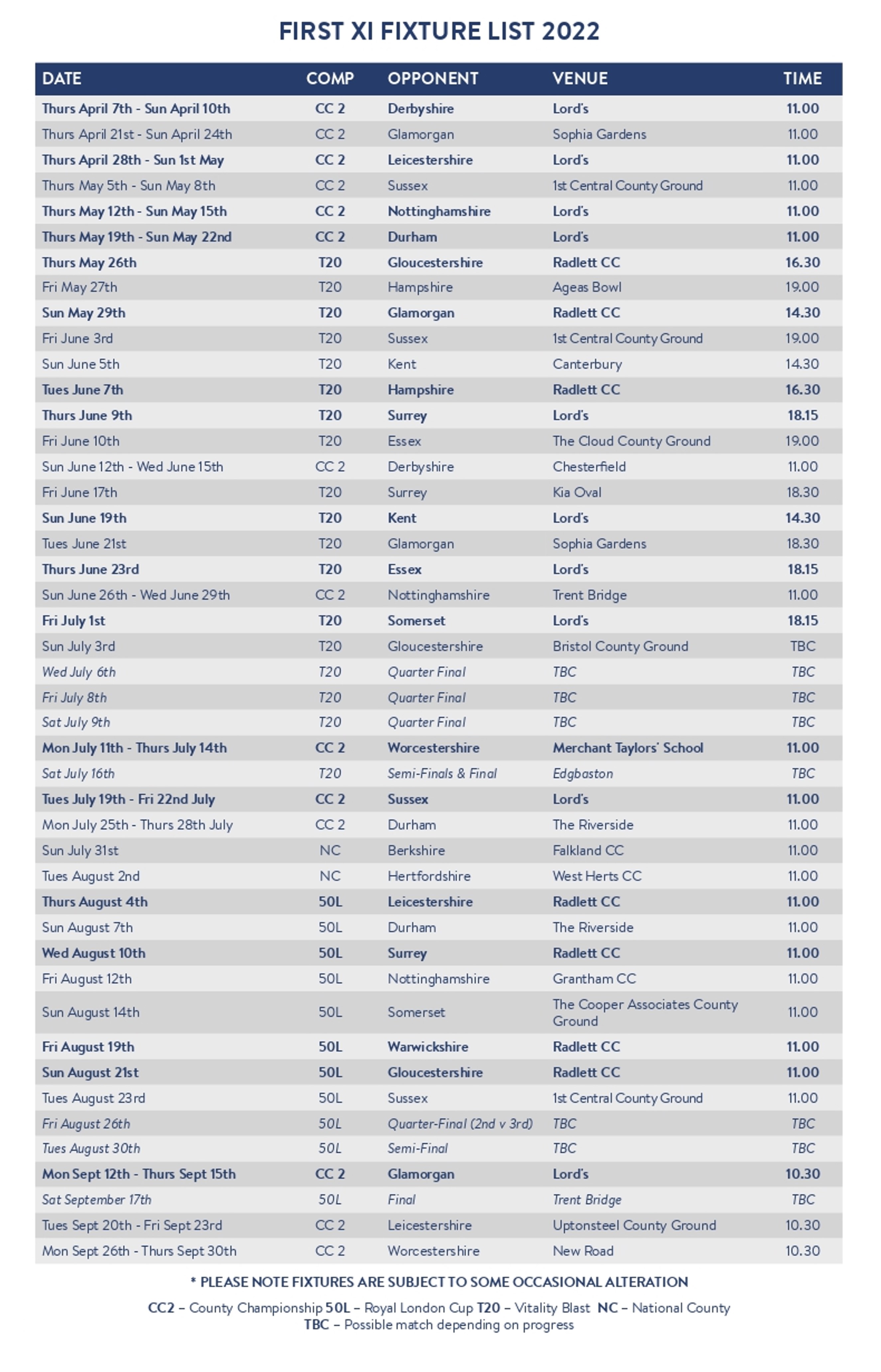 FIRST XI FIXTURE LIST 2022

| DATE | COMP | OPPONENT | VENUE | TIME |
|---|---|---|---|---|
| Thurs April 7th - Sun April 10th | CC 2 | Derbyshire | Lord's | 11.00 |
| Thurs April 21st - Sun April 24th | CC 2 | Glamorgan | Sophia Gardens | 11.00 |
| Thurs April 28th - Sun 1st May | CC 2 | Leicestershire | Lord's | 11.00 |
| Thurs May 5th - Sun May 8th | CC 2 | Sussex | 1st Central County Ground | 11.00 |
| Thurs May 12th - Sun May 15th | CC 2 | Nottinghamshire | Lord's | 11.00 |
| Thurs May 19th - Sun May 22nd | CC 2 | Durham | Lord's | 11.00 |
| Thurs May 26th | T20 | Gloucestershire | Radlett CC | 16.30 |
| Fri May 27th | T20 | Hampshire | Ageas Bowl | 19.00 |
| Sun May 29th | T20 | Glamorgan | Radlett CC | 14.30 |
| Fri June 3rd | T20 | Sussex | 1st Central County Ground | 19.00 |
| Sun June 5th | T20 | Kent | Canterbury | 14.30 |
| Tues June 7th | T20 | Hampshire | Radlett CC | 16.30 |
| Thurs June 9th | T20 | Surrey | Lord's | 18.15 |
| Fri June 10th | T20 | Essex | The Cloud County Ground | 19.00 |
| Sun June 12th - Wed June 15th | CC 2 | Derbyshire | Chesterfield | 11.00 |
| Fri June 17th | T20 | Surrey | Kia Oval | 18.30 |
| Sun June 19th | T20 | Kent | Lord's | 14.30 |
| Tues June 21st | T20 | Glamorgan | Sophia Gardens | 18.30 |
| Thurs June 23rd | T20 | Essex | Lord's | 18.15 |
| Sun June 26th - Wed June 29th | CC 2 | Nottinghamshire | Trent Bridge | 11.00 |
| Fri July 1st | T20 | Somerset | Lord's | 18.15 |
| Sun July 3rd | T20 | Gloucestershire | Bristol County Ground | TBC |
| Wed July 6th | T20 | Quarter Final | TBC | TBC |
| Fri July 8th | T20 | Quarter Final | TBC | TBC |
| Sat July 9th | T20 | Quarter Final | TBC | TBC |
| Mon July 11th - Thurs July 14th | CC 2 | Worcestershire | Merchant Taylors' School | 11.00 |
| Sat July 16th | T20 | Semi-Finals & Final | Edgbaston | TBC |
| Tues July 19th - Fri 22nd July | CC 2 | Sussex | Lord's | 11.00 |
| Mon July 25th - Thurs 28th July | CC 2 | Durham | The Riverside | 11.00 |
| Sun July 31st | NC | Berkshire | Falkland CC | 11.00 |
| Tues August 2nd | NC | Hertfordshire | West Herts CC | 11.00 |
| Thurs August 4th | 50L | Leicestershire | Radlett CC | 11.00 |
| Sun August 7th | 50L | Durham | The Riverside | 11.00 |
| Wed August 10th | 50L | Surrey | Radlett CC | 11.00 |
| Fri August 12th | 50L | Nottinghamshire | Grantham CC | 11.00 |
| Sun August 14th | 50L | Somerset | The Cooper Associates County Ground | 11.00 |
| Fri August 19th | 50L | Warwickshire | Radlett CC | 11.00 |
| Sun August 21st | 50L | Gloucestershire | Radlett CC | 11.00 |
| Tues August 23rd | 50L | Sussex | 1st Central County Ground | 11.00 |
| Fri August 26th | 50L | Quarter-Final (2nd v 3rd) | TBC | TBC |
| Tues August 30th | 50L | Semi-Final | TBC | TBC |
| Mon Sept 12th - Thurs Sept 15th | CC 2 | Glamorgan | Lord's | 10.30 |
| Sat September 17th | 50L | Final | Trent Bridge | TBC |
| Tues Sept 20th - Fri Sept 23rd | CC 2 | Leicestershire | Uptonsteel County Ground | 10.30 |
| Mon Sept 26th - Thurs Sept 30th | CC 2 | Worcestershire | New Road | 10.30 |

* PLEASE NOTE FIXTURES ARE SUBJECT TO SOME OCCASIONAL ALTERATION

CC2 – County Championship 50L – Royal London Cup T20 – Vitality Blast NC – National County
TBC – Possible match depending on progress